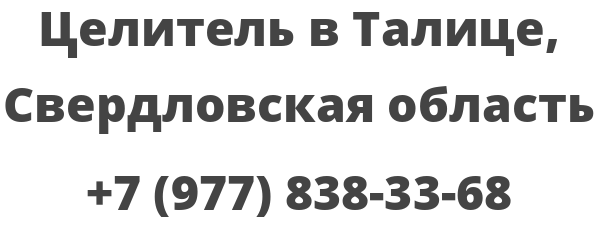 Целитель в Талице, Свердловская область

+7 (977) 838-33-68